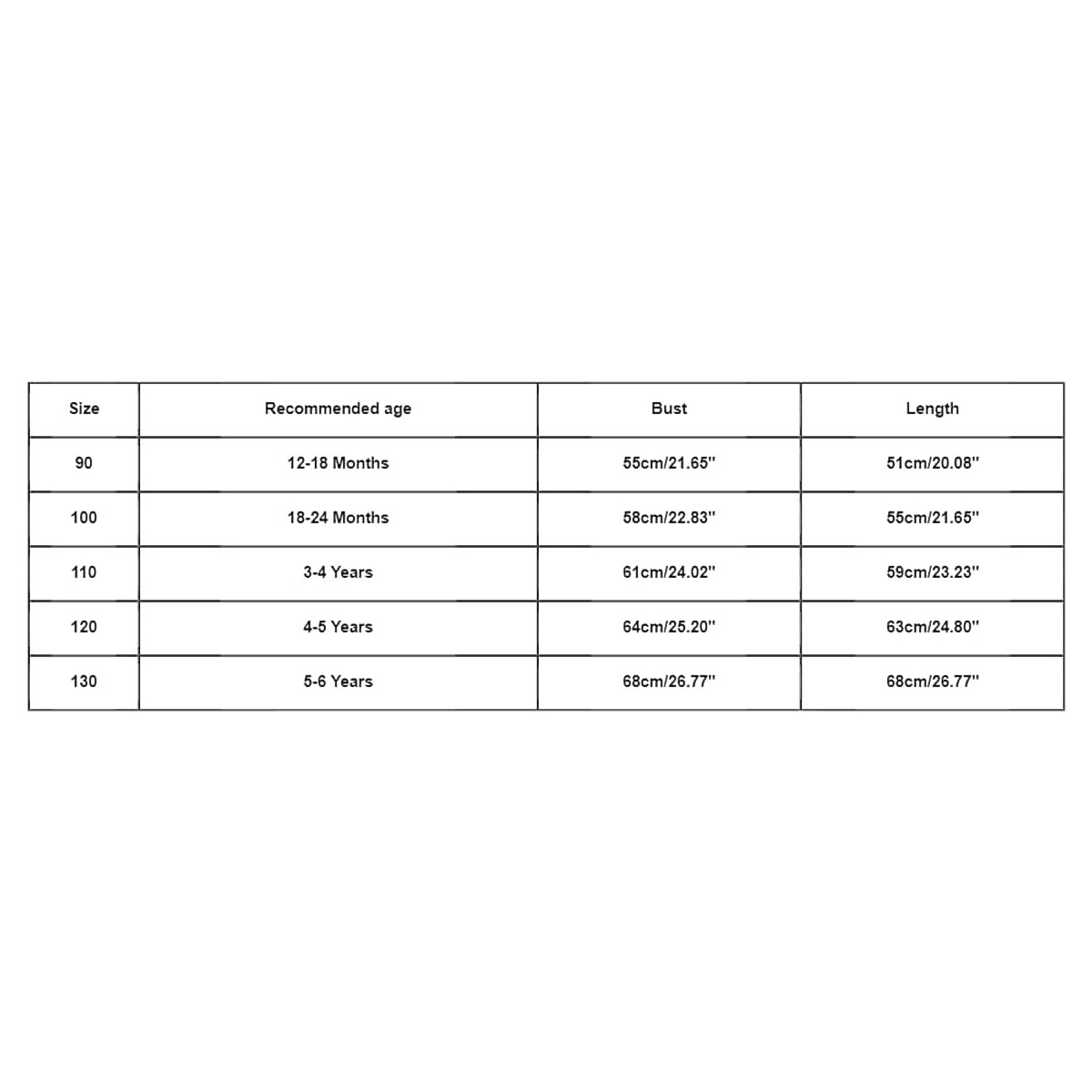 | Size | Recommended age | Bust | Length |
|---|---|---|---|
| 90 | 12-18 Months | 55cm/21.65'' | 51cm/20.08'' |
| 100 | 18-24 Months | 58cm/22.83'' | 55cm/21.65'' |
| 110 | 3-4 Years | 61cm/24.02'' | 59cm/23.23'' |
| 120 | 4-5 Years | 64cm/25.20'' | 63cm/24.80'' |
| 130 | 5-6 Years | 68cm/26.77'' | 68cm/26.77'' |